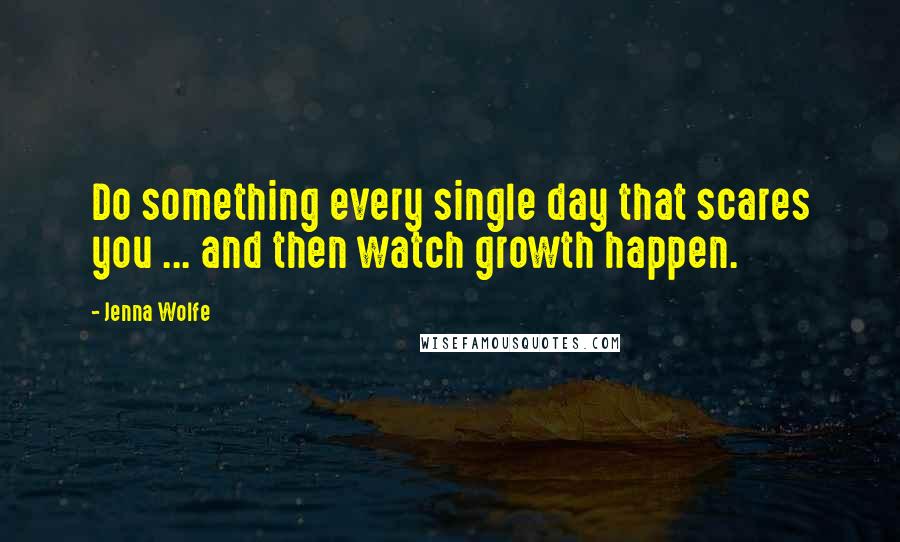 Do something every single day that scares you ... and then watch growth happen.

- Jenna Wolfe

WISEFAMOUSQUOTES.COM